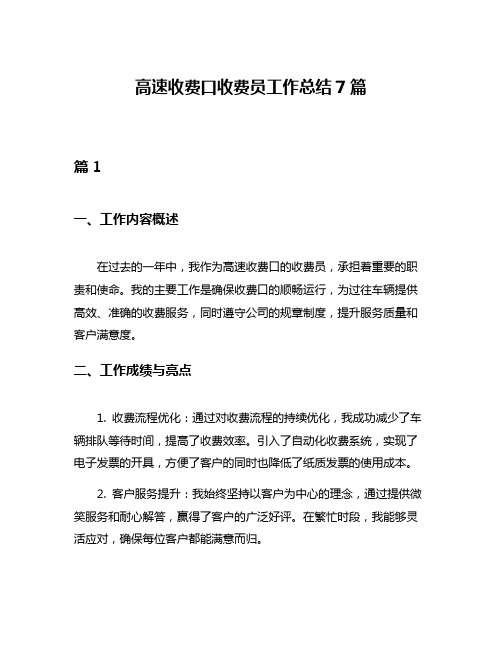 高速收费口收费员工作总结7篇

篇1

一、工作内容概述

在过去的一年中，我作为高速收费口的收费员，承担着重要的职责和使命。我的主要工作是确保收费口的顺畅运行，为过往车辆提供高效、准确的收费服务，同时遵守公司的规章制度，提升服务质量和客户满意度。

二、工作成绩与亮点

1. 收费流程优化：通过对收费流程的持续优化，我成功减少了车辆排队等待时间，提高了收费效率。引入了自动化收费系统，实现了电子发票的开具，方便了客户的同时也降低了纸质发票的使用成本。

2. 客户服务提升：我始终坚持以客户为中心的理念，通过提供微笑服务和耐心解答，赢得了客户的广泛好评。在繁忙时段，我能够灵活应对，确保每位客户都能满意而归。